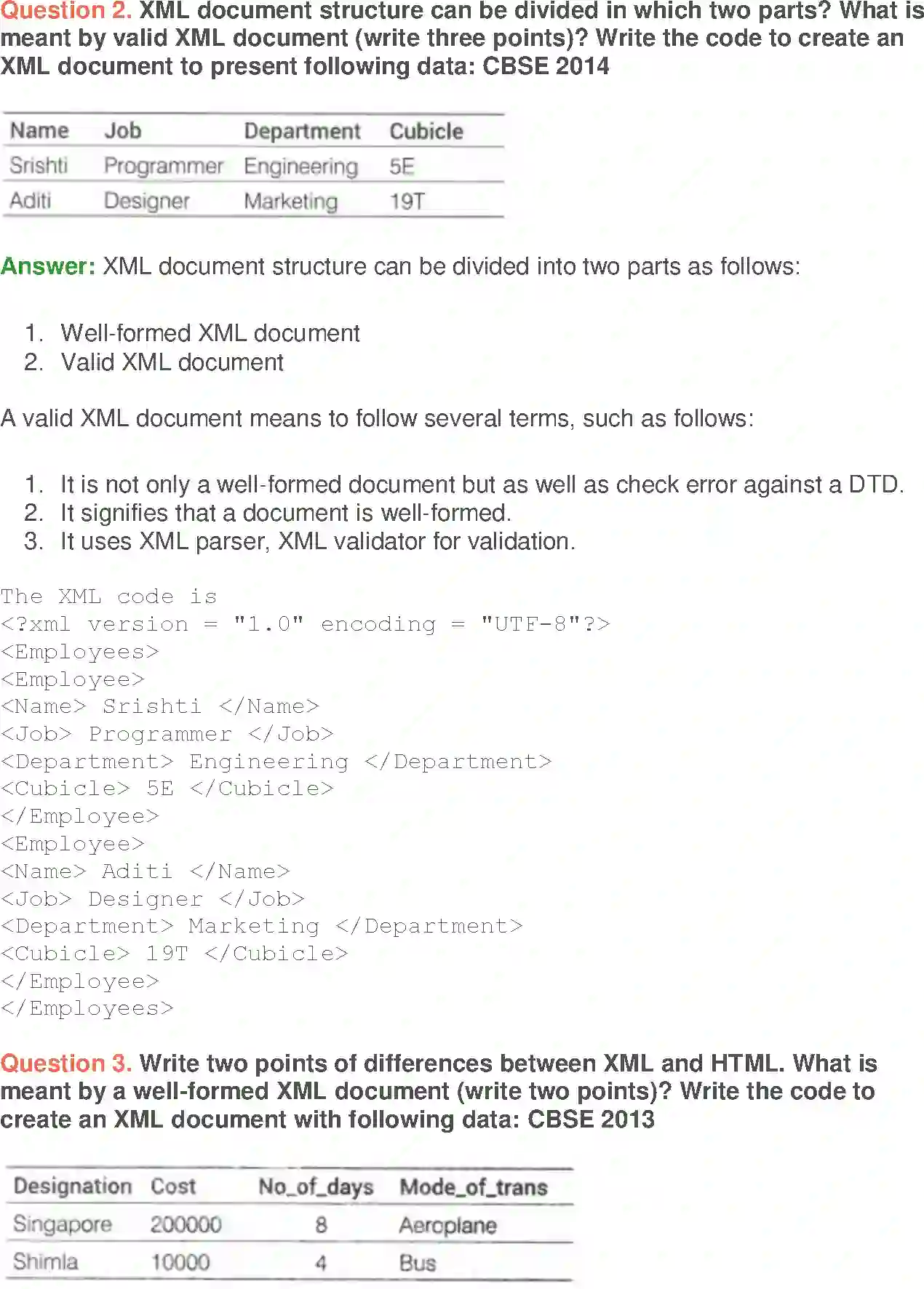 Question 2. XML document structure can be divided in which two parts? What is meant by valid XML document (write three points)? Write the code to create an XML document to present following data: CBSE 2014

| Name | Job | Department | Cubicle |
|---|---|---|---|
| Srishti | Programmer | Engineering | 5E |
| Aditi | Designer | Marketing | 19T |

Answer: XML document structure can be divided into two parts as follows:

1. Well-formed XML document
2. Valid XML document

A valid XML document means to follow several terms, such as follows:

1. It is not only a well-formed document but as well as check error against a DTD.
2. It signifies that a document is well-formed.
3. It uses XML parser, XML validator for validation.

The XML code is
<?xml version = "1.0" encoding = "UTF-8"?>
<Employees>
<Employee>
<Name> Srishti </Name>
<Job> Programmer </Job>
<Department> Engineering </Department>
<Cubicle> 5E </Cubicle>
</Employee>
<Employee>
<Name> Aditi </Name>
<Job> Designer </Job>
<Department> Marketing </Department>
<Cubicle> 19T </Cubicle>
</Employee>
</Employees>

Question 3. Write two points of differences between XML and HTML. What is meant by a well-formed XML document (write two points)? Write the code to create an XML document with following data: CBSE 2013

| Designation | Cost | No_of_days | Mode_of_trans |
|---|---|---|---|
| Singapore | 200000 | 8 | Aeroplane |
| Shimla | 10000 | 4 | Bus |